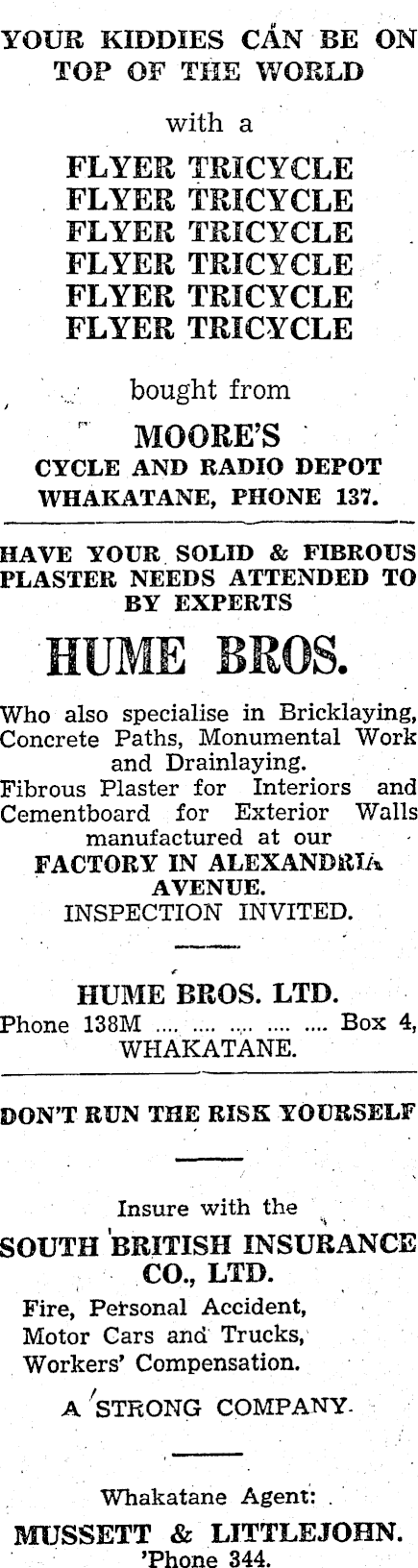 YOUR KIDDIES CAN BE ON TOP OF THE WORLD

with a

FLYER TRICYCLE
FLYER TRICYCLE
FLYER TRICYCLE
FLYER TRICYCLE
FLYER TRICYCLE
FLYER TRICYCLE

bought from

MOORE'S
CYCLE AND RADIO DEPOT
WHAKATANE, PHONE 137.

HAVE YOUR SOLID & FIBROUS PLASTER NEEDS ATTENDED TO BY EXPERTS

HUME BROS.

Who also specialise in Bricklaying, Concrete Paths, Monumental Work and Drainlaying.
Fibrous Plaster for Interiors and Cementboard for Exterior Walls manufactured at our
FACTORY IN ALEXANDRIA AVENUE.
INSPECTION INVITED.

HUME BROS. LTD.
Phone 138M .... .... .... .... .... Box 4,
WHAKATANE.

DON'T RUN THE RISK YOURSELF

Insure with the
SOUTH BRITISH INSURANCE CO., LTD.
Fire, Personal Accident,
Motor Cars and Trucks,
Workers' Compensation.

A STRONG COMPANY.

Whakatane Agent:
MUSSETT & LITTLEJOHN.
'Phone 344.